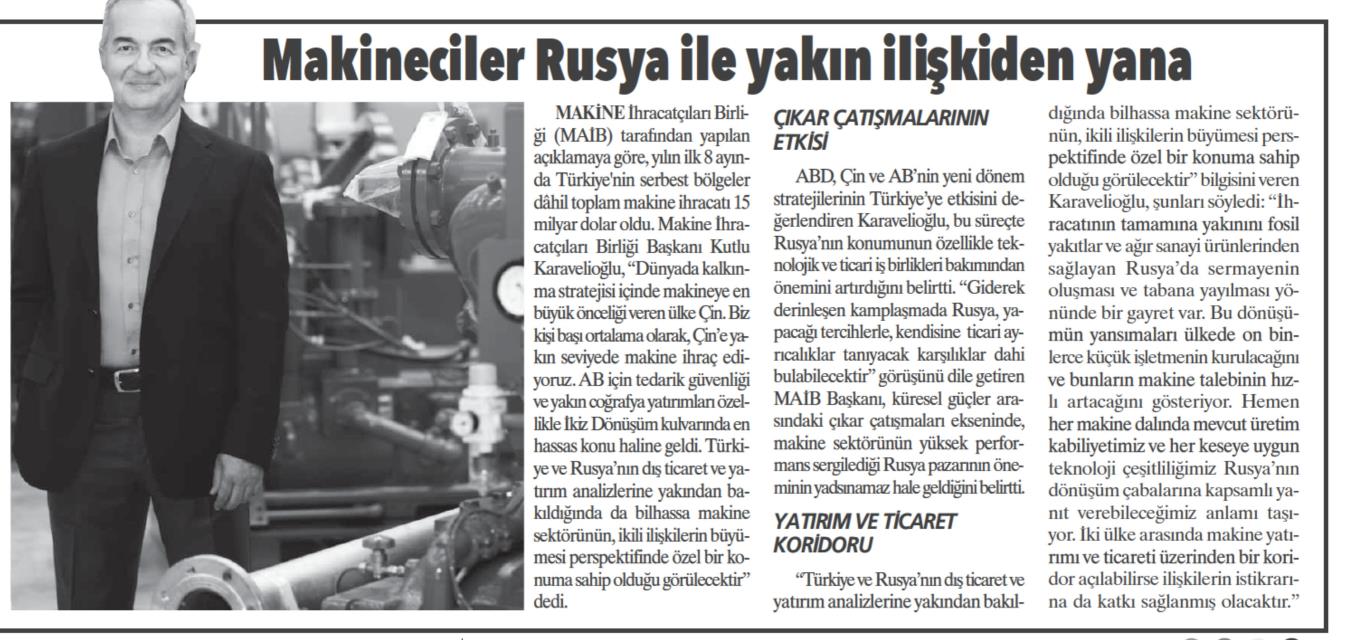 Makineciler Rusya ile yakın ilişkiden yana

MAKİNE İhracatçıları Birliği (MAİB) tarafından yapılan açıklamaya göre, yılın ilk 8 ayında Türkiye'nin serbest bölgeler dâhil toplam makine ihracatı 15 milyar dolar oldu. Makine İhracatçıları Birliği Başkanı Kutlu Karavelioğlu, "Dünyada kalkınma stratejisi içinde makineye en büyük önceliği veren ülke Çin. Biz kişi başı ortalama olarak, Çin'e yakın seviyede makine ihraç ediyoruz. AB için tedarik güvenliği ve yakın coğrafya yatırımları özellikle İkiz Dönüşüm kulvarında en hassas konu haline geldi. Türkiye ve Rusya'nın dış ticaret ve yatırım analizlerine yakından bakıldığında da bilhassa makine sektörünün, ikili ilişkilerin büyümesi perspektifinde özel bir konuma sahip olduğu görülecektir" dedi.

ÇIKAR ÇATIŞMALARININ ETKİSİ

ABD, Çin ve AB'nin yeni dönem stratejilerinin Türkiye'ye etkisini değerlendiren Karavelioğlu, bu süreçte Rusya'nın konumunun özellikle teknolojik ve ticari iş birlikleri bakımından önemini artırdığını belirtti. "Giderek derinleşen kamplaşmada Rusya, yapacağı tercihlerle, kendisine ticari ayrıcalıklar tanıyacak karşılıklar dahi bulabilecektir" görüşünü dile getiren MAİB Başkanı, küresel güçler arasındaki çıkar çatışmaları ekseninde, makine sektörünün yüksek performans sergilediği Rusya pazarının öneminin yadsınamaz hale geldiğini belirtti.

YATIRIM VE TİCARET KORİDORU

"Türkiye ve Rusya'nın dış ticaret ve yatırım analizlerine yakından bakıldığında bilhassa makine sektörünün, ikili ilişkilerin büyümesi perspektifinde özel bir konuma sahip olduğu görülecektir" bilgisini veren Karavelioğlu, şunları söyledi: "İhracatının tamamına yakınını fosil yakıtlar ve ağır sanayi ürünlerinden sağlayan Rusya'da sermayenin oluşması ve tabana yayılması yönünde bir gayret var. Bu dönüşümün yansımaları ülkede on binlerce küçük işletmenin kurulacağını ve bunların makine talebinin hızlı artacağını gösteriyor. Hemen her makine dalında mevcut üretim kabiliyetimiz ve her keseye uygun teknoloji çeşitliliğimiz Rusya'nın dönüşüm çabalarına kapsamlı yanıt verebileceğimiz anlamı taşıyor. İki ülke arasında makine yatırımı ve ticareti üzerinden bir koridor açılabilirse ilişkilerin istikrarına da katkı sağlanmış olacaktır."